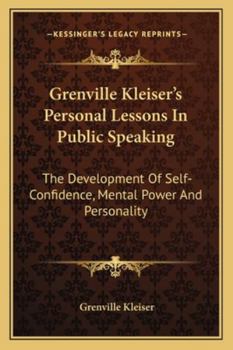 —KESSINGER'S LEGACY REPRINTS—

Grenville Kleiser's Personal Lessons In Public Speaking

The Development Of Self-Confidence, Mental Power And Personality

Grenville Kleiser